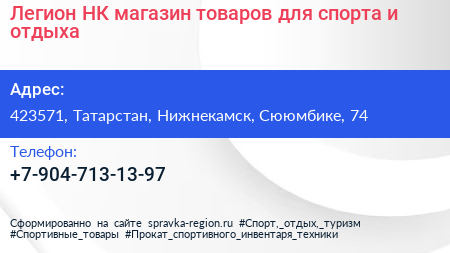 Легион НК магазин товаров для спорта и отдыха

Адрес:

423571, Татарстан, Нижнекамск, Сююмбике, 74

Телефон:

+7-904-713-13-97

Сформированно на сайте spravka-region.ru #Спорт,_отдых,_туризм #Спортивные_товары #Прокат_спортивного_инвентаря_техники